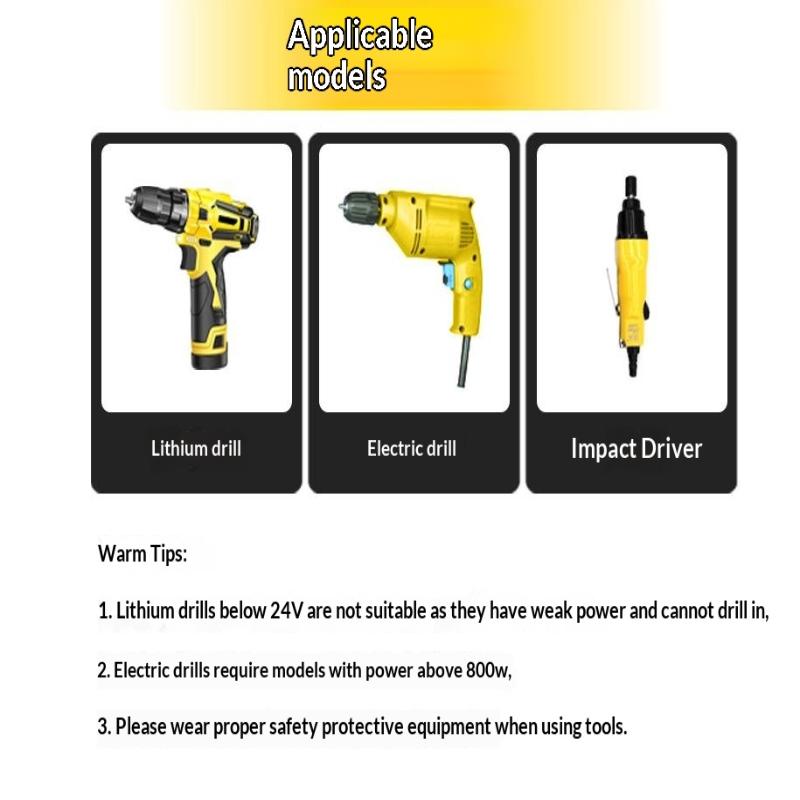 Applicable models

Lithium drill

Electric drill

Impact Driver

Warm Tips:

1. Lithium drills below 24V are not suitable as they have weak power and cannot drill in,

2. Electric drills require models with power above 800w,

3. Please wear proper safety protective equipment when using tools.